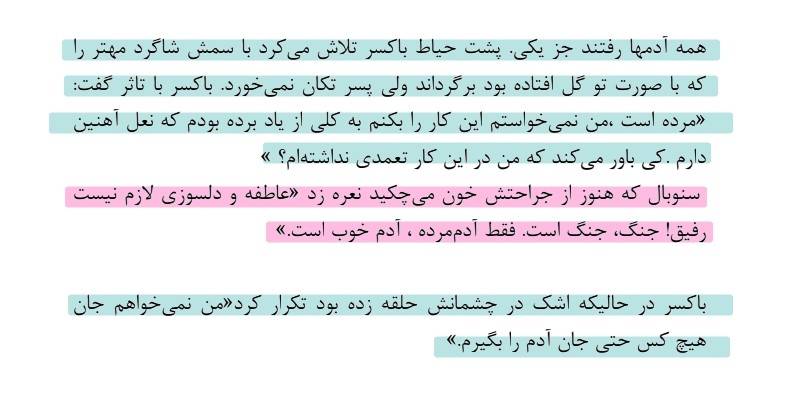 همه آدمها رفتند جز یکی. پشت حیاط باکسر تلاش می‌کرد با سمش شاگرد مهتر را که با صورت تو گل افتاده بود برگرداند ولی پسر تکان نمی‌خورد. باکسر با تاثر گفت: «مرده است ،من نمی‌خواستم این کار را بکنم به کلی از یاد برده بودم که نعل آهنین دارم .کی باور می‌کند که من در این کار تعمدی نداشته‌ام؟ »

سنوبال که هنوز از جراحتش خون می‌چکید نعره زد «عاطفه و دلسوزی لازم نیست رفیق! جنگ، جنگ است. فقط آدم‌مرده ، آدم خوب است.»

باکسر در حالیکه اشک در چشمانش حلقه زده بود تکرار کرد«من نمی‌خواهم جان هیچ کس حتی جان آدم را بگیرم.»